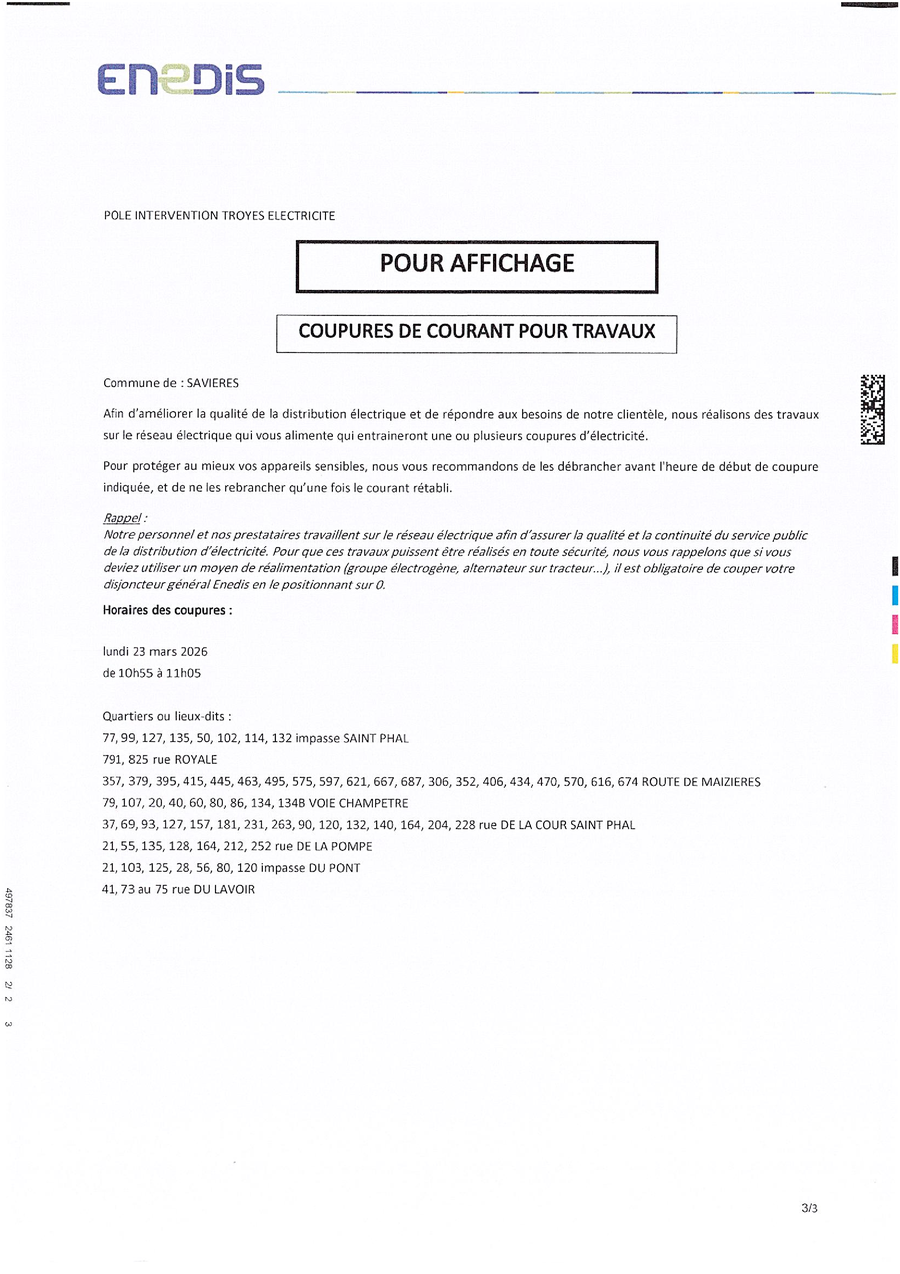 ENEDIS

POLE INTERVENTION TROYES ELECTRICITE

POUR AFFICHAGE

COUPURES DE COURANT POUR TRAVAUX

Commune de : SAVIERES

Afin d'améliorer la qualité de la distribution électrique et de répondre aux besoins de notre clientèle, nous réalisons des travaux sur le réseau électrique qui vous alimente qui entraineront une ou plusieurs coupures d'électricité.

Pour protéger au mieux vos appareils sensibles, nous vous recommandons de les débrancher avant l'heure de début de coupure indiquée, et de ne les rebrancher qu'une fois le courant rétabli.

Rappel :
Notre personnel et nos prestataires travaillent sur le réseau électrique afin d'assurer la qualité et la continuité du service public de la distribution d'électricité. Pour que ces travaux puissent être réalisés en toute sécurité, nous vous rappelons que si vous deviez utiliser un moyen de réalimentation (groupe électrogène, alternateur sur tracteur...), il est obligatoire de couper votre disjoncteur général Enedis en le positionnant sur 0.

Horaires des coupures :

lundi 23 mars 2026
de 10h55 à 11h05

Quartiers ou lieux-dits :
77, 99, 127, 135, 50, 102, 114, 132 impasse SAINT PHAL
791, 825 rue ROYALE
357, 379, 395, 415, 445, 463, 495, 575, 597, 621, 667, 687, 306, 352, 406, 434, 470, 570, 616, 674 ROUTE DE MAIZIERES
79, 107, 20, 40, 60, 80, 86, 134, 134B VOIE CHAMPETRE
37, 69, 93, 127, 157, 181, 231, 263, 90, 120, 132, 140, 164, 204, 228 rue DE LA COUR SAINT PHAL
21, 55, 135, 128, 164, 212, 252 rue DE LA POMPE
21, 103, 125, 28, 56, 80, 120 impasse DU PONT
41, 73 au 75 rue DU LAVOIR

497837 2461 1128 2/ 2 3

3/3